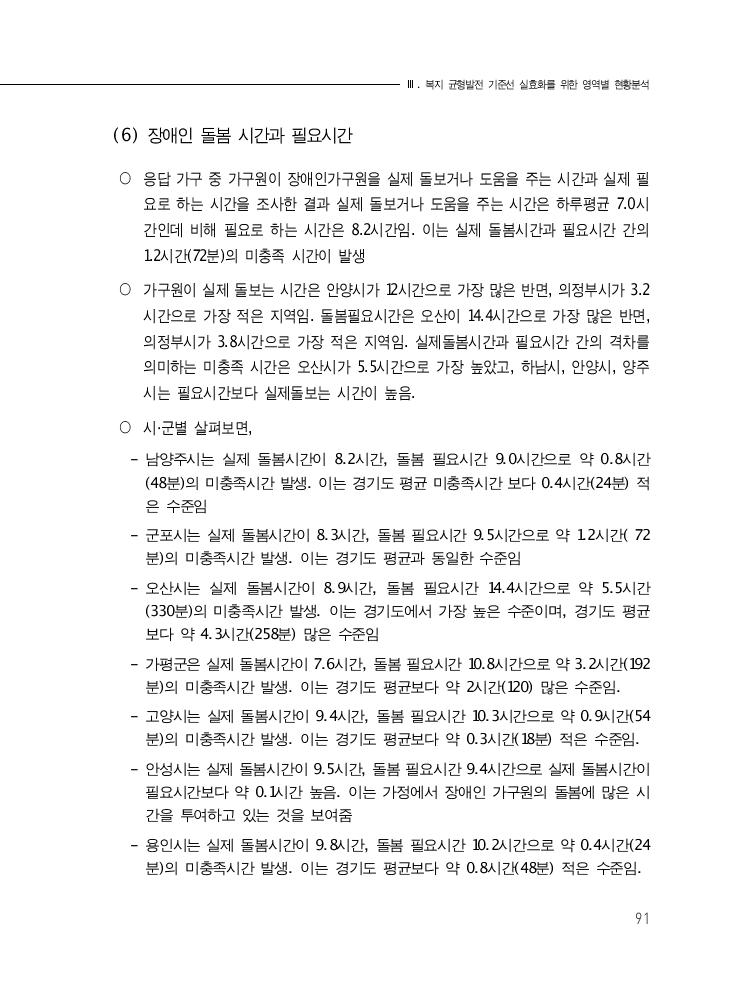 Ⅲ. 복지 균형발전 기준선 실효화를 위한 영역별 현황분석

(6) 장애인 돌봄 시간과 필요시간

○ 응답 가구 중 가구원이 장애인가구원을 실제 돌보거나 도움을 주는 시간과 실제 필요로 하는 시간을 조사한 결과 실제 돌보거나 도움을 주는 시간은 하루평균 7.0시간인데 비해 필요로 하는 시간은 8.2시간임. 이는 실제 돌봄시간과 필요시간 간의 1.2시간(72분)의 미충족 시간이 발생

○ 가구원이 실제 돌보는 시간은 안양시가 12시간으로 가장 많은 반면, 의정부시가 3.2시간으로 가장 적은 지역임. 돌봄필요시간은 오산이 14.4시간으로 가장 많은 반면, 의정부시가 3.8시간으로 가장 적은 지역임. 실제돌봄시간과 필요시간 간의 격차를 의미하는 미충족 시간은 오산시가 5.5시간으로 가장 높았고, 하남시, 안양시, 양주시는 필요시간보다 실제돌보는 시간이 높음.

○ 시·군별 살펴보면,

- 남양주시는 실제 돌봄시간이 8.2시간, 돌봄 필요시간 9.0시간으로 약 0.8시간(48분)의 미충족시간 발생. 이는 경기도 평균 미충족시간 보다 0.4시간(24분) 적은 수준임

- 군포시는 실제 돌봄시간이 8.3시간, 돌봄 필요시간 9.5시간으로 약 1.2시간( 72분)의 미충족시간 발생. 이는 경기도 평균과 동일한 수준임

- 오산시는 실제 돌봄시간이 8.9시간, 돌봄 필요시간 14.4시간으로 약 5.5시간(330분)의 미충족시간 발생. 이는 경기도에서 가장 높은 수준이며, 경기도 평균보다 약 4.3시간(258분) 많은 수준임

- 가평군은 실제 돌봄시간이 7.6시간, 돌봄 필요시간 10.8시간으로 약 3.2시간(192분)의 미충족시간 발생. 이는 경기도 평균보다 약 2시간(120) 많은 수준임.

- 고양시는 실제 돌봄시간이 9.4시간, 돌봄 필요시간 10.3시간으로 약 0.9시간(54분)의 미충족시간 발생. 이는 경기도 평균보다 약 0.3시간(18분) 적은 수준임.

- 안성시는 실제 돌봄시간이 9.5시간, 돌봄 필요시간 9.4시간으로 실제 돌봄시간이 필요시간보다 약 0.1시간 높음. 이는 가정에서 장애인 가구원의 돌봄에 많은 시간을 투여하고 있는 것을 보여줌

- 용인시는 실제 돌봄시간이 9.8시간, 돌봄 필요시간 10.2시간으로 약 0.4시간(24분)의 미충족시간 발생. 이는 경기도 평균보다 약 0.8시간(48분) 적은 수준임.

91